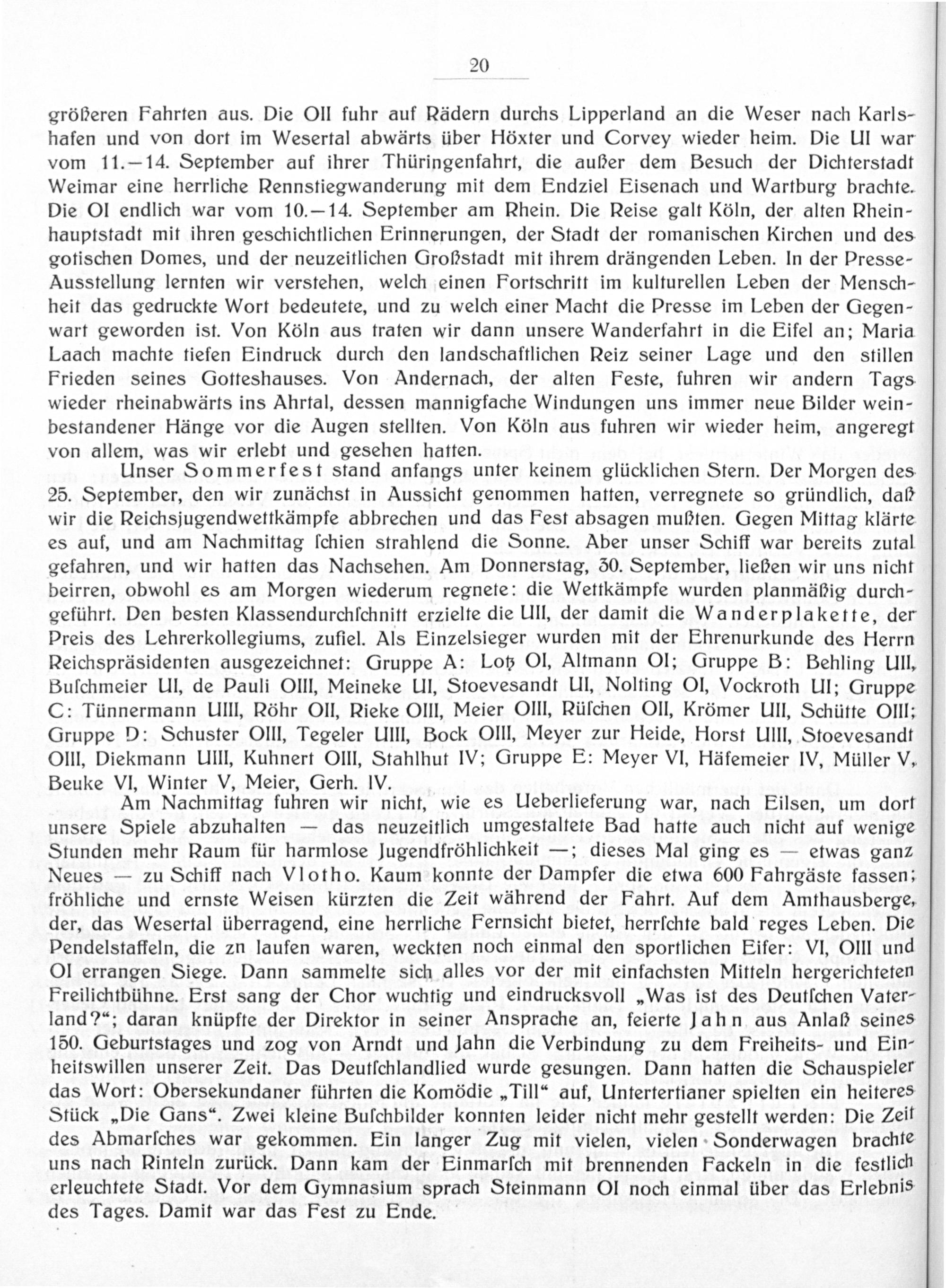 20

größeren Fahrten aus. Die OII fuhr auf Rädern durchs Lipperland an die Weser nach Karlshafen und von dort im Wesertal abwärts über Höxter und Corvey wieder heim. Die UI war vom 11.—14. September auf ihrer Thüringenfahrt, die außer dem Besuch der Dichterstadt Weimar eine herrliche Rennstiegwanderung mit dem Endziel Eisenach und Wartburg brachte. Die OI endlich war vom 10.—14. September am Rhein. Die Reise galt Köln, der alten Rheinhauptstadt mit ihren geschichtlichen Erinnerungen, der Stadt der romanischen Kirchen und des gotischen Domes, und der neuzeitlichen Großstadt mit ihrem drängenden Leben. In der Presse-Ausstellung lernten wir verstehen, welch einen Fortschritt im kulturellen Leben der Menschheit das gedruckte Wort bedeutete, und zu welch einer Macht die Presse im Leben der Gegenwart geworden ist. Von Köln aus traten wir dann unsere Wanderfahrt in die Eifel an; Maria Laach machte tiefen Eindruck durch den landschaftlichen Reiz seiner Lage und den stillen Frieden seines Gotteshauses. Von Andernach, der alten Feste, fuhren wir andern Tags wieder rheinabwärts ins Ahrtal, dessen mannigfache Windungen uns immer neue Bilder weinbestandener Hänge vor die Augen stellten. Von Köln aus fuhren wir wieder heim, angeregt von allem, was wir erlebt und gesehen hatten.

Unser Sommerfest stand anfangs unter keinem glücklichen Stern. Der Morgen des 25. September, den wir zunächst in Aussicht genommen hatten, verregnete so gründlich, daß wir die Reichsjugendwettkämpfe abbrechen und das Fest absagen mußten. Gegen Mittag klärte es auf, und am Nachmittag ſchien strahlend die Sonne. Aber unser Schiff war bereits zutal gefahren, und wir hatten das Nachsehen. Am Donnerstag, 30. September, ließen wir uns nicht beirren, obwohl es am Morgen wiederum regnete: die Wettkämpfe wurden planmäßig durchgeführt. Den besten Klassendurchſchnitt erzielte die UII, der damit die Wanderplakette, der Preis des Lehrerkollegiums, zufiel. Als Einzelsieger wurden mit der Ehrenurkunde des Herrn Reichspräsidenten ausgezeichnet: Gruppe A: Lotz OI, Altmann OI; Gruppe B: Behling UII, Buſchmeier UI, de Pauli OIII, Meineke UI, Stoevesandt UI, Nolting OI, Vockroth UI; Gruppe C: Tünnermann UIII, Röhr OII, Rieke OIII, Meier OIII, Rüſchen OII, Krömer UII, Schütte OIII; Gruppe D: Schuster OIII, Tegeler UIII, Bock OIII, Meyer zur Heide, Horst UIII, Stoevesandt OIII, Diekmann UIII, Kuhnert OIII, Stahlhut IV; Gruppe E: Meyer VI, Häfemeier IV, Müller V, Beuke VI, Winter V, Meier, Gerh. IV.

Am Nachmittag fuhren wir nicht, wie es Ueberlieferung war, nach Eilsen, um dort unsere Spiele abzuhalten — das neuzeitlich umgestaltete Bad hatte auch nicht auf wenige Stunden mehr Raum für harmlose Jugendfröhlichkeit —; dieses Mal ging es — etwas ganz Neues — zu Schiff nach Vlotho. Kaum konnte der Dampfer die etwa 600 Fahrgäste fassen; fröhliche und ernste Weisen kürzten die Zeit während der Fahrt. Auf dem Amthausberge, der, das Wesertal überragend, eine herrliche Fernsicht bietet, herrſchte bald reges Leben. Die Pendelstaffeln, die zn laufen waren, weckten noch einmal den sportlichen Eifer: VI, OIII und OI errangen Siege. Dann sammelte sich alles vor der mit einfachsten Mitteln hergerichteten Freilichtbühne. Erst sang der Chor wuchtig und eindrucksvoll „Was ist des Deutſchen Vaterland?"; daran knüpfte der Direktor in seiner Ansprache an, feierte Jahn aus Anlaß seines 150. Geburtstages und zog von Arndt und Jahn die Verbindung zu dem Freiheits- und Einheitswillen unserer Zeit. Das Deutſchlandlied wurde gesungen. Dann hatten die Schauspieler das Wort: Obersekundaner führten die Komödie „Till" auf, Untertertianer spielten ein heiteres Stück „Die Gans". Zwei kleine Buſchbilder konnten leider nicht mehr gestellt werden: Die Zeit des Abmarſches war gekommen. Ein langer Zug mit vielen, vielen Sonderwagen brachte uns nach Rinteln zurück. Dann kam der Einmarſch mit brennenden Fackeln in die festlich erleuchtete Stadt. Vor dem Gymnasium sprach Steinmann OI noch einmal über das Erlebnis des Tages. Damit war das Fest zu Ende.